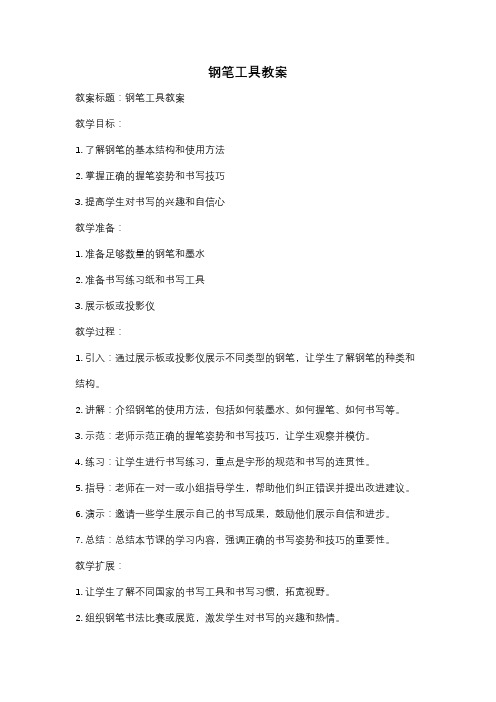 钢笔工具教案

教案标题：钢笔工具教案

教学目标：

1. 了解钢笔的基本结构和使用方法

2. 掌握正确的握笔姿势和书写技巧

3. 提高学生对书写的兴趣和自信心

教学准备：

1. 准备足够数量的钢笔和墨水

2. 准备书写练习纸和书写工具

3. 展示板或投影仪

教学过程：

1. 引入：通过展示板或投影仪展示不同类型的钢笔，让学生了解钢笔的种类和结构。

2. 讲解：介绍钢笔的使用方法，包括如何装墨水、如何握笔、如何书写等。

3. 示范：老师示范正确的握笔姿势和书写技巧，让学生观察并模仿。

4. 练习：让学生进行书写练习，重点是字形的规范和书写的连贯性。

5. 指导：老师在一对一或小组指导学生，帮助他们纠正错误并提出改进建议。

6. 演示：邀请一些学生展示自己的书写成果，鼓励他们展示自信和进步。

7. 总结：总结本节课的学习内容，强调正确的书写姿势和技巧的重要性。

教学扩展：

1. 让学生了解不同国家的书写工具和书写习惯，拓宽视野。

2. 组织钢笔书法比赛或展览，激发学生对书写的兴趣和热情。